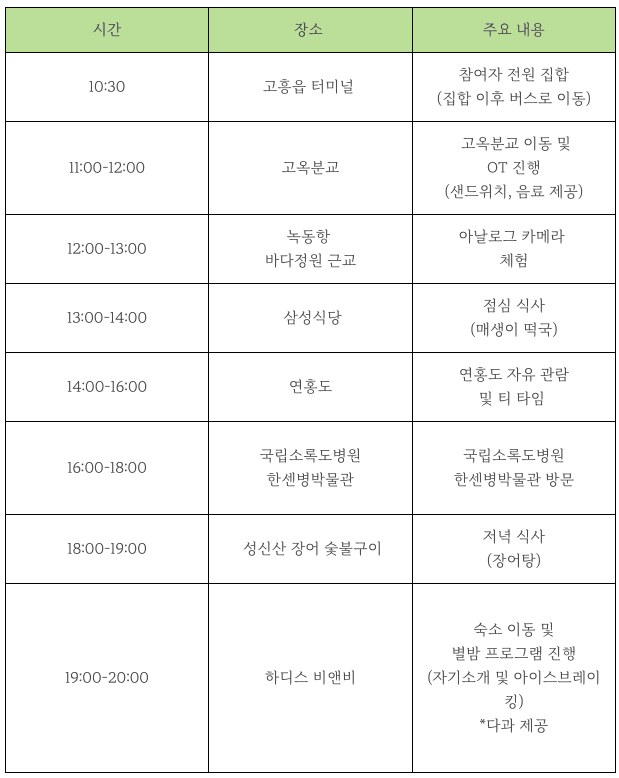 | 시간 | 장소 | 주요 내용 |
|---|---|---|
| 10:30 | 고흥읍 터미널 | 참여자 전원 집합 (집합 이후 버스로 이동) |
| 11:00-12:00 | 고옥분교 | 고옥분교 이동 및 OT 진행 (샌드위치, 음료 제공) |
| 12:00-13:00 | 녹동항 바다정원 근교 | 아날로그 카메라 체험 |
| 13:00-14:00 | 삼성식당 | 점심 식사 (매생이 떡국) |
| 14:00-16:00 | 연홍도 | 연홍도 자유 관람 및 티 타임 |
| 16:00-18:00 | 국립소록도병원 한센병박물관 | 국립소록도병원 한센병박물관 방문 |
| 18:00-19:00 | 성신산 장어 숯불구이 | 저녁 식사 (장어탕) |
| 19:00-20:00 | 하디스 비앤비 | 숙소 이동 및 별밤 프로그램 진행 (자기소개 및 아이스브레이킹) *다과 제공 |